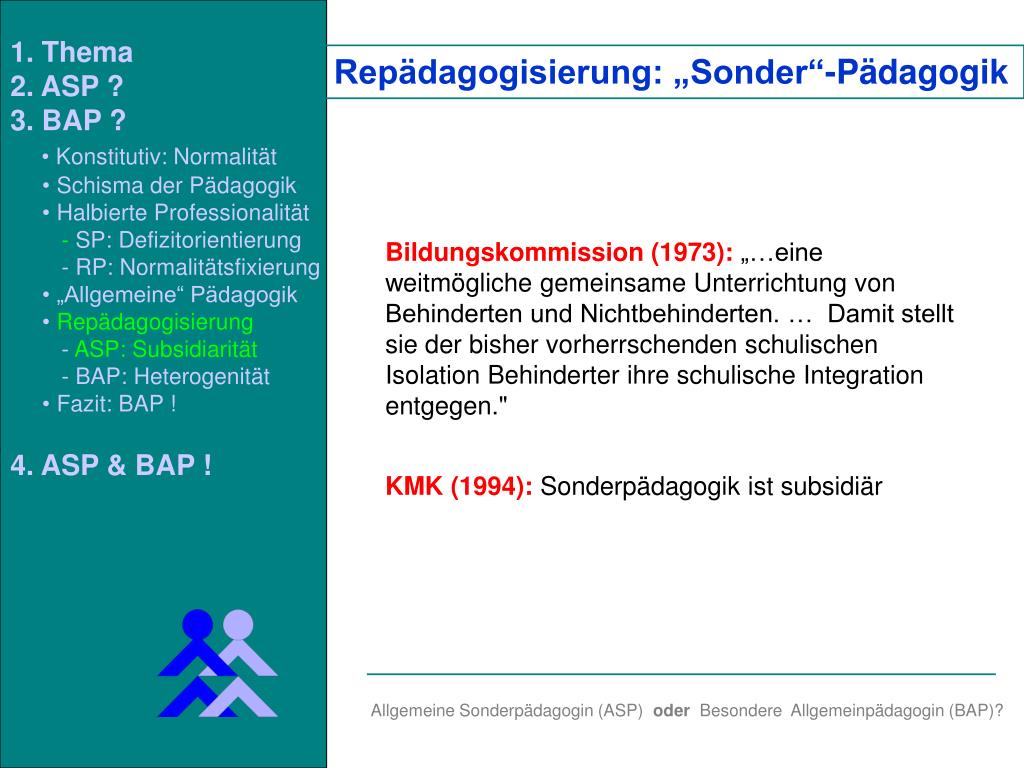 1. Thema
2. ASP ?
3. BAP ?

• Konstitutiv: Normalität
• Schisma der Pädagogik
• Halbierte Professionalität
- SP: Defizitorientierung
- RP: Normalitätsfixierung
• „Allgemeine“ Pädagogik
• Repädagogisierung
- ASP: Subsidiarität
- BAP: Heterogenität
• Fazit: BAP !

4. ASP & BAP !

Repädagogisierung: „Sonder“-Pädagogik

Bildungskommission (1973): „…eine weitmögliche gemeinsame Unterrichtung von Behinderten und Nichtbehinderten. … Damit stellt sie der bisher vorherrschenden schulischen Isolation Behinderter ihre schulische Integration entgegen."

KMK (1994): Sonderpädagogik ist subsidiär

Allgemeine Sonderpädagogin (ASP) oder Besondere Allgemeinpädagogin (BAP)?